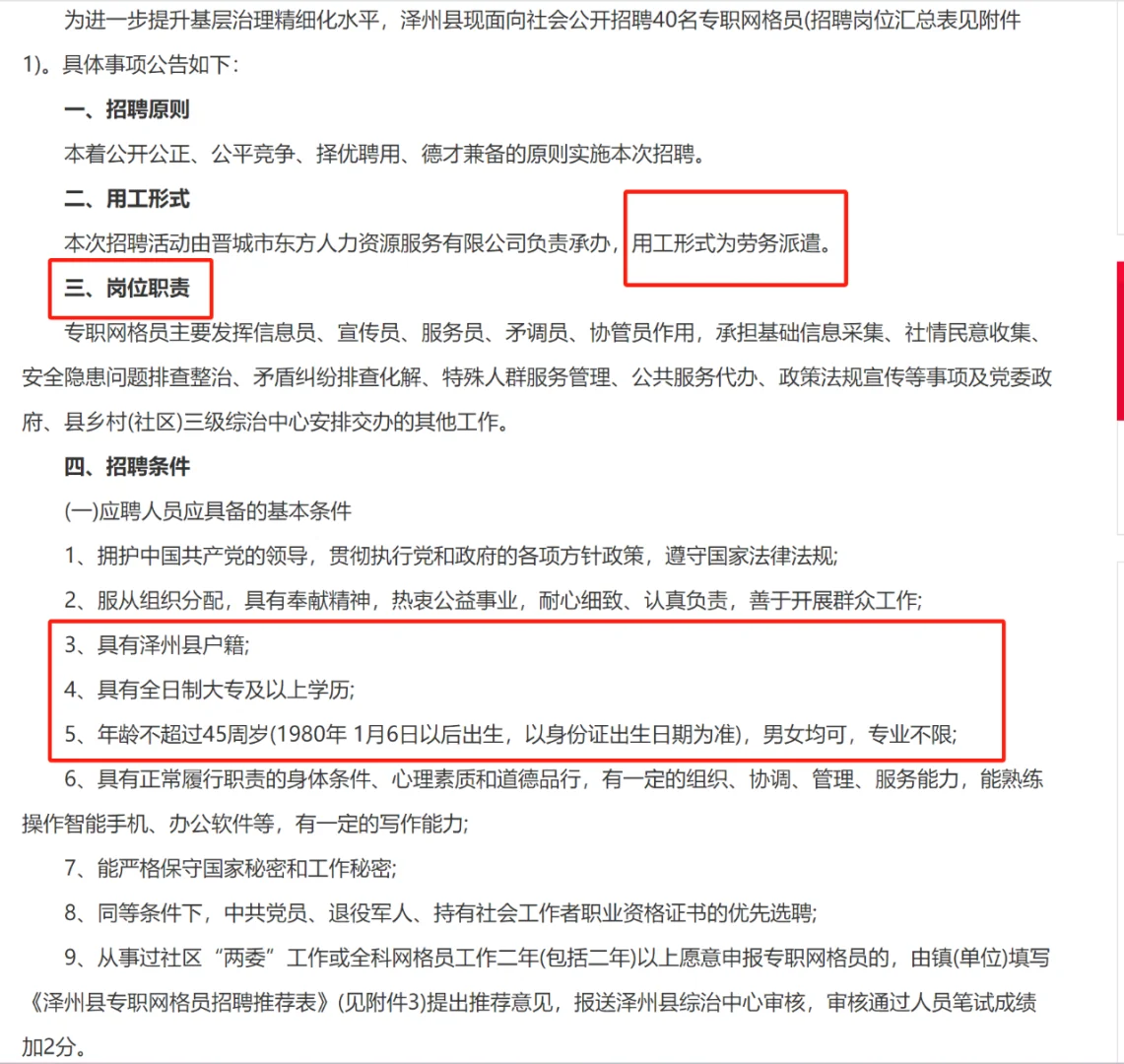 为进一步提升基层治理精细化水平，泽州县现面向社会公开招聘40名专职网格员(招聘岗位汇总表见附件1)。具体事项公告如下：

一、招聘原则

本着公开公正、公平竞争、择优聘用、德才兼备的原则实施本次招聘。

二、用工形式

本次招聘活动由晋城市东方人力资源服务有限公司负责承办，用工形式为劳务派遣。

三、岗位职责

专职网格员主要发挥信息员、宣传员、服务员、矛调员、协管员作用，承担基础信息采集、社情民意收集、安全隐患问题排查整治、矛盾纠纷排查化解、特殊人群服务管理、公共服务代办、政策法规宣传等事项及党委政府、县乡村(社区)三级综治中心安排交办的其他工作。

四、招聘条件

(一)应聘人员应具备的基本条件

1、拥护中国共产党的领导，贯彻执行党和政府的各项方针政策，遵守国家法律法规；

2、服从组织分配，具有奉献精神，热衷公益事业，耐心细致、认真负责，善于开展群众工作；

3、具有泽州县户籍；

4、具有全日制大专及以上学历；

5、年龄不超过45周岁(1980年 1月6日以后出生，以身份证出生日期为准)，男女均可，专业不限；

6、具有正常履行职责的身体条件、心理素质和道德品行，有一定的组织、协调、管理、服务能力，能熟练操作智能手机、办公软件等，有一定的写作能力；

7、能严格保守国家秘密和工作秘密；

8、同等条件下，中共党员、退役军人、持有社会工作者职业资格证书的优先选聘；

9、从事过社区“两委”工作或全科网格员工作二年(包括二年)以上愿意申报专职网格员的，由镇(单位)填写《泽州县专职网格员招聘推荐表》(见附件3)提出推荐意见，报送泽州县综治中心审核，审核通过人员笔试成绩加2分。